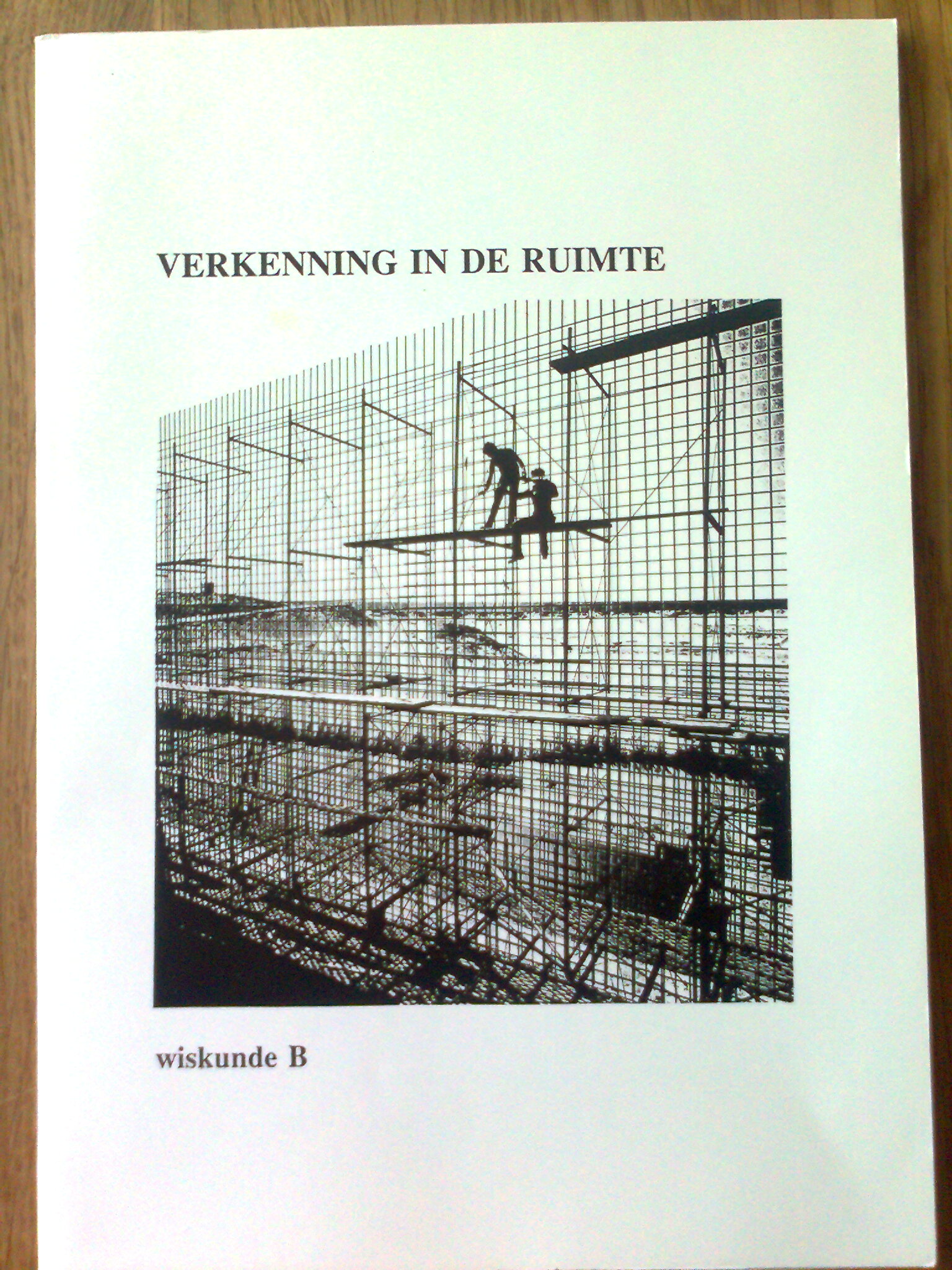 VERKENNING IN DE RUIMTE

wiskunde B